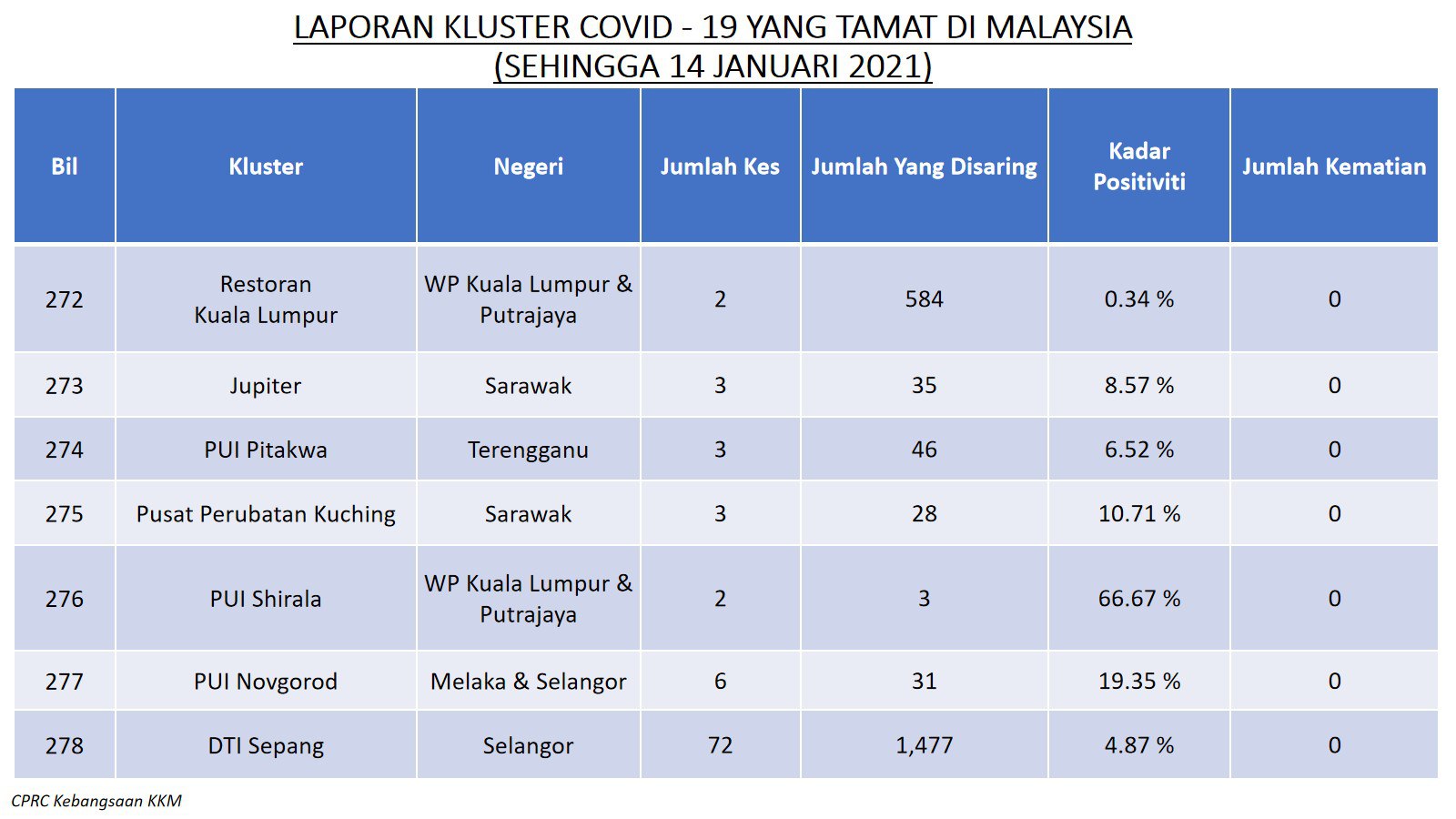 LAPORAN KLUSTER COVID - 19 YANG TAMAT DI MALAYSIA
(SEHINGGA 14 JANUARI 2021)

| Bil | Kluster | Negeri | Jumlah Kes | Jumlah Yang Disaring | Kadar Positiviti | Jumlah Kematian |
|---|---|---|---|---|---|---|
| 272 | Restoran Kuala Lumpur | WP Kuala Lumpur & Putrajaya | 2 | 584 | 0.34 % | 0 |
| 273 | Jupiter | Sarawak | 3 | 35 | 8.57 % | 0 |
| 274 | PUI Pitakwa | Terengganu | 3 | 46 | 6.52 % | 0 |
| 275 | Pusat Perubatan Kuching | Sarawak | 3 | 28 | 10.71 % | 0 |
| 276 | PUI Shirala | WP Kuala Lumpur & Putrajaya | 2 | 3 | 66.67 % | 0 |
| 277 | PUI Novgorod | Melaka & Selangor | 6 | 31 | 19.35 % | 0 |
| 278 | DTI Sepang | Selangor | 72 | 1,477 | 4.87 % | 0 |

CPRC Kebangsaan KKM